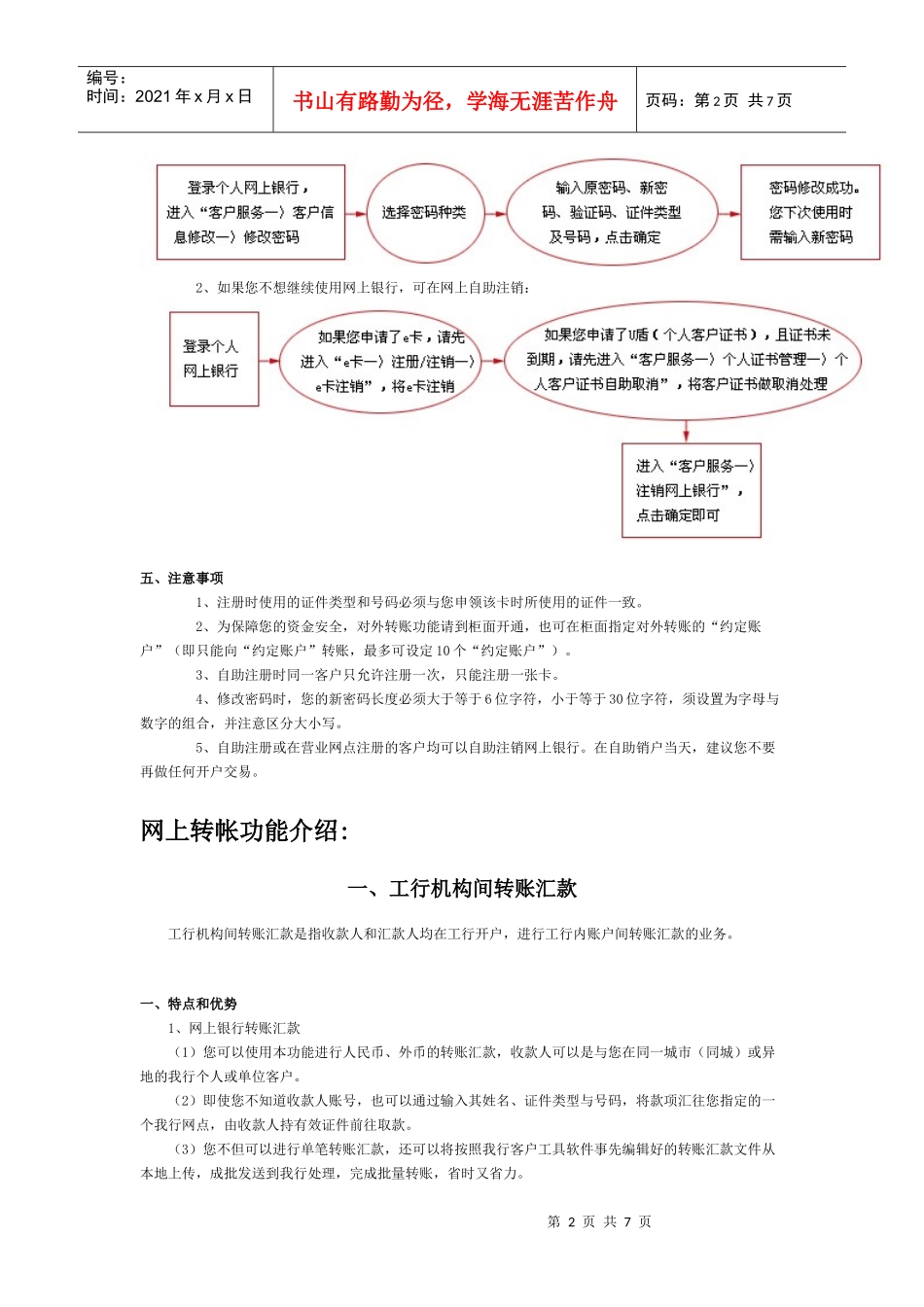 编号：
时间：2021 年 x 月 x 日

书山有路勤为径，学海无涯苦作舟

页码：第 2 页 共 7 页

登录个人网上银行，进入“客户服务—〉客户信息修改—〉修改密码

选择密码种类

输入原密码、新密码、验证码、证件类型及号码，点击确定

密码修改成功。您下次使用时需输入新密码

2、如果您不想继续使用网上银行，可在网上自助注销：

登录个人网上银行

如果您申请了e卡，请先进入“e卡—〉注册/注销—〉e卡注销”，将e卡注销

如果您申请了U盾（个人客户证书），且证书未到期，请先进入“客户服务—〉个人证书管理—〉个人客户证书自助取消”，将客户证书做取消处理

进入“客户服务—〉注销网上银行”，点击确定即可

五、注意事项

1、注册时使用的证件类型和号码必须与您申领该卡时所使用的证件一致。

2、为保障您的资金安全，对外转账功能请到柜面开通，也可在柜面指定对外转账的“约定账户”（即只能向“约定账户”转账，最多可设定 10 个“约定账户”）。

3、自助注册时同一客户只允许注册一次，只能注册一张卡。

4、修改密码时，您的新密码长度必须大于等于 6 位字符，小于等于 30 位字符，须设置为字母与数字的组合，并注意区分大小写。

5、自助注册或在营业网点注册的客户均可以自助注销网上银行。在自助销户当天，建议您不要再做任何开户交易。

网上转帐功能介绍:

一、工行机构间转账汇款

工行机构间转账汇款是指收款人和汇款人均在工行开户，进行工行内账户间转账汇款的业务。

一、特点和优势

1、网上银行转账汇款

（1）您可以使用本功能进行人民币、外币的转账汇款，收款人可以是与您在同一城市（同城）或异地的我行个人或单位客户。

（2）即使您不知道收款人账号，也可以通过输入其姓名、证件类型与号码，将款项汇往您指定的一个我行网点，由收款人持有效证件前往取款。

（3）您不但可以进行单笔转账汇款，还可以将按照我行客户工具软件事先编辑好的转账汇款文件从本地上传，成批发送到我行处理，完成批量转账，省时又省力。

第 2 页 共 7 页